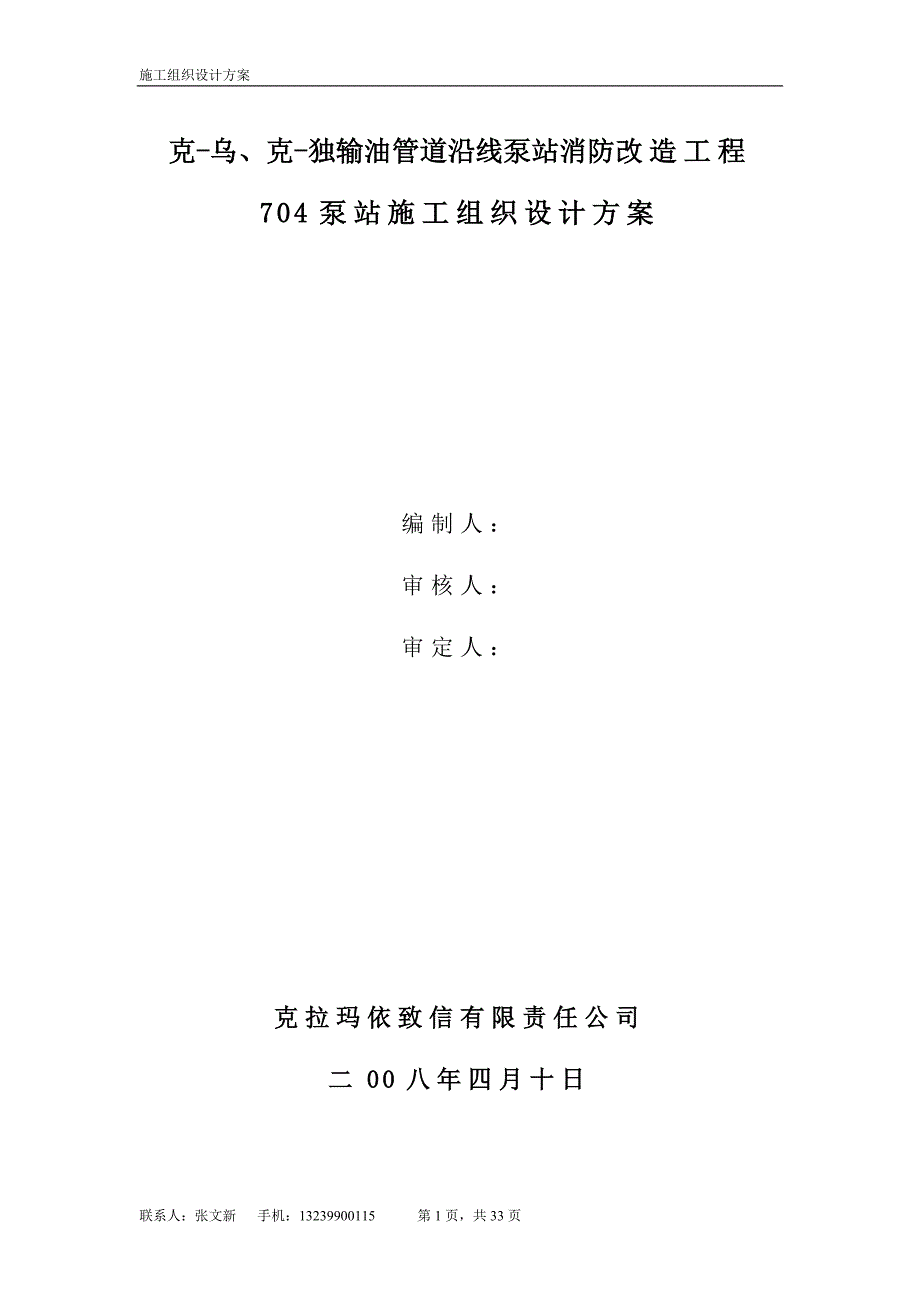 施工组织设计方案

克-乌、克-独输油管道沿线泵站消防改造工程

704泵站施工组织设计方案

编制人：

审核人：

审定人：

克拉玛依致信有限责任公司

二00八年四月十日

联系人：张文新　手机：13239900115　第1页，共33页